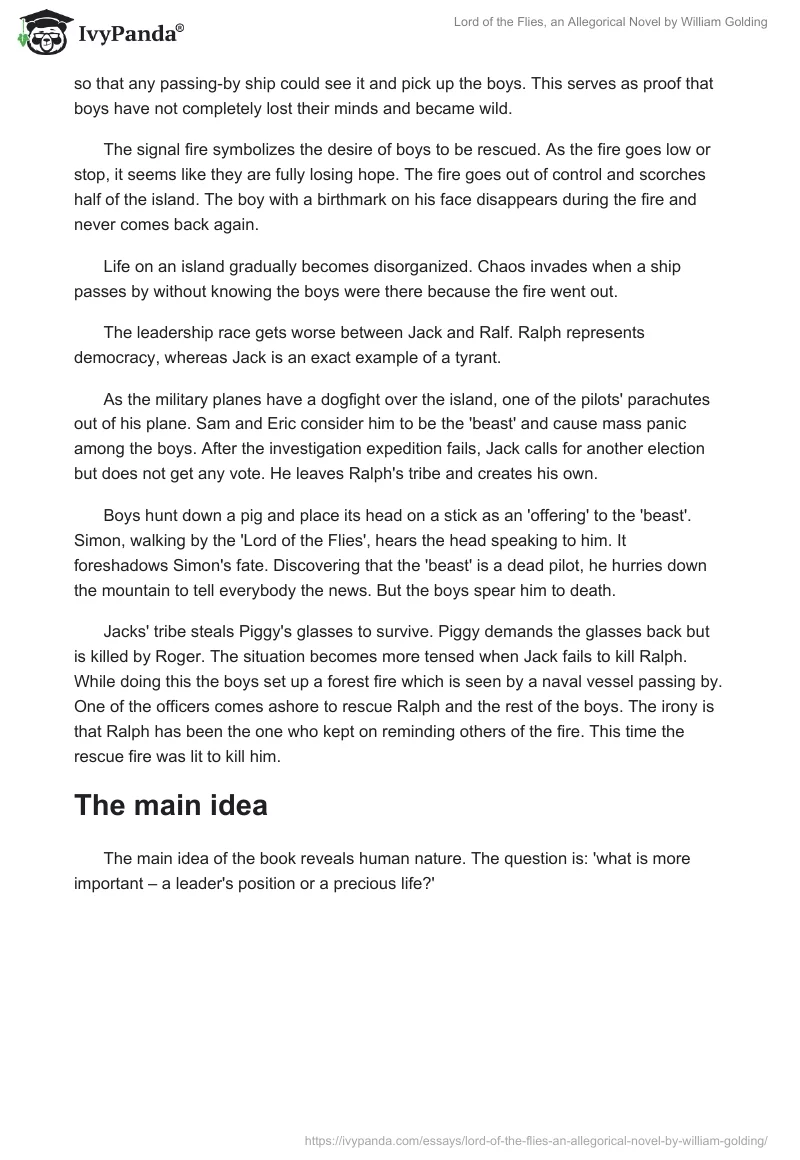 IvyPanda®

Lord of the Flies, an Allegorical Novel by William Golding

so that any passing-by ship could see it and pick up the boys. This serves as proof that boys have not completely lost their minds and became wild.

The signal fire symbolizes the desire of boys to be rescued. As the fire goes low or stop, it seems like they are fully losing hope. The fire goes out of control and scorches half of the island. The boy with a birthmark on his face disappears during the fire and never comes back again.

Life on an island gradually becomes disorganized. Chaos invades when a ship passes by without knowing the boys were there because the fire went out.

The leadership race gets worse between Jack and Ralf. Ralph represents democracy, whereas Jack is an exact example of a tyrant.

As the military planes have a dogfight over the island, one of the pilots' parachutes out of his plane. Sam and Eric consider him to be the 'beast' and cause mass panic among the boys. After the investigation expedition fails, Jack calls for another election but does not get any vote. He leaves Ralph's tribe and creates his own.

Boys hunt down a pig and place its head on a stick as an 'offering' to the 'beast'. Simon, walking by the 'Lord of the Flies', hears the head speaking to him. It foreshadows Simon's fate. Discovering that the 'beast' is a dead pilot, he hurries down the mountain to tell everybody the news. But the boys spear him to death.

Jacks' tribe steals Piggy's glasses to survive. Piggy demands the glasses back but is killed by Roger. The situation becomes more tensed when Jack fails to kill Ralph. While doing this the boys set up a forest fire which is seen by a naval vessel passing by. One of the officers comes ashore to rescue Ralph and the rest of the boys. The irony is that Ralph has been the one who kept on reminding others of the fire. This time the rescue fire was lit to kill him.

The main idea

The main idea of the book reveals human nature. The question is: 'what is more important – a leader's position or a precious life?'

https://ivypanda.com/essays/lord-of-the-flies-an-allegorical-novel-by-william-golding/